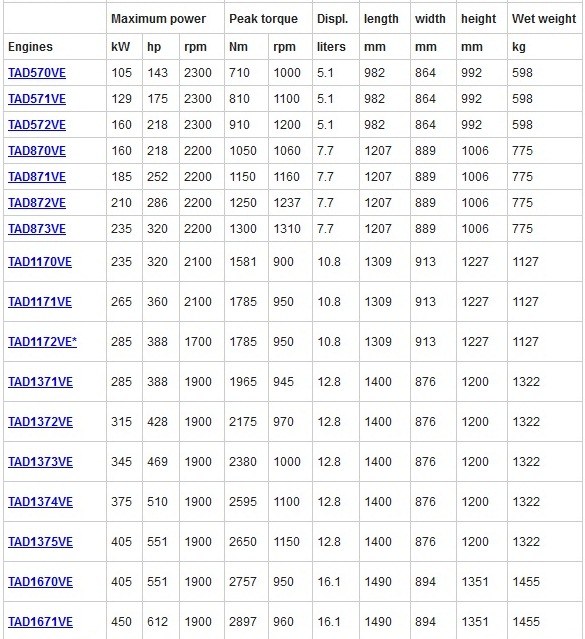 | | Maximum power | | | Peak torque | | Displ. | length | width | height | Wet weight |
|---|---|---|---|---|---|---|---|---|---|---|
| Engines | kW | hp | rpm | Nm | rpm | liters | mm | mm | mm | kg |
| TAD570VE | 105 | 143 | 2300 | 710 | 1000 | 5.1 | 982 | 864 | 992 | 598 |
| TAD571VE | 129 | 175 | 2300 | 810 | 1100 | 5.1 | 982 | 864 | 992 | 598 |
| TAD572VE | 160 | 218 | 2300 | 910 | 1200 | 5.1 | 982 | 864 | 992 | 598 |
| TAD870VE | 160 | 218 | 2200 | 1050 | 1060 | 7.7 | 1207 | 889 | 1006 | 775 |
| TAD871VE | 185 | 252 | 2200 | 1150 | 1160 | 7.7 | 1207 | 889 | 1006 | 775 |
| TAD872VE | 210 | 286 | 2200 | 1250 | 1237 | 7.7 | 1207 | 889 | 1006 | 775 |
| TAD873VE | 235 | 320 | 2200 | 1300 | 1310 | 7.7 | 1207 | 889 | 1006 | 775 |
| TAD1170VE | 235 | 320 | 2100 | 1581 | 900 | 10.8 | 1309 | 913 | 1227 | 1127 |
| TAD1171VE | 265 | 360 | 2100 | 1785 | 950 | 10.8 | 1309 | 913 | 1227 | 1127 |
| TAD1172VE* | 285 | 388 | 1700 | 1785 | 950 | 10.8 | 1309 | 913 | 1227 | 1127 |
| TAD1371VE | 285 | 388 | 1900 | 1965 | 945 | 12.8 | 1400 | 876 | 1200 | 1322 |
| TAD1372VE | 315 | 428 | 1900 | 2175 | 970 | 12.8 | 1400 | 876 | 1200 | 1322 |
| TAD1373VE | 345 | 469 | 1900 | 2380 | 1000 | 12.8 | 1400 | 876 | 1200 | 1322 |
| TAD1374VE | 375 | 510 | 1900 | 2595 | 1100 | 12.8 | 1400 | 876 | 1200 | 1322 |
| TAD1375VE | 405 | 551 | 1900 | 2650 | 1150 | 12.8 | 1400 | 876 | 1200 | 1322 |
| TAD1670VE | 405 | 551 | 1900 | 2757 | 950 | 16.1 | 1490 | 894 | 1351 | 1455 |
| TAD1671VE | 450 | 612 | 1900 | 2897 | 960 | 16.1 | 1490 | 894 | 1351 | 1455 |